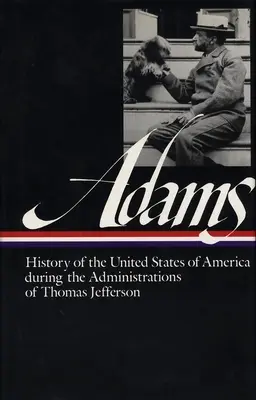 Adams

History of the United States of America during the Administrations of Thomas Jefferson